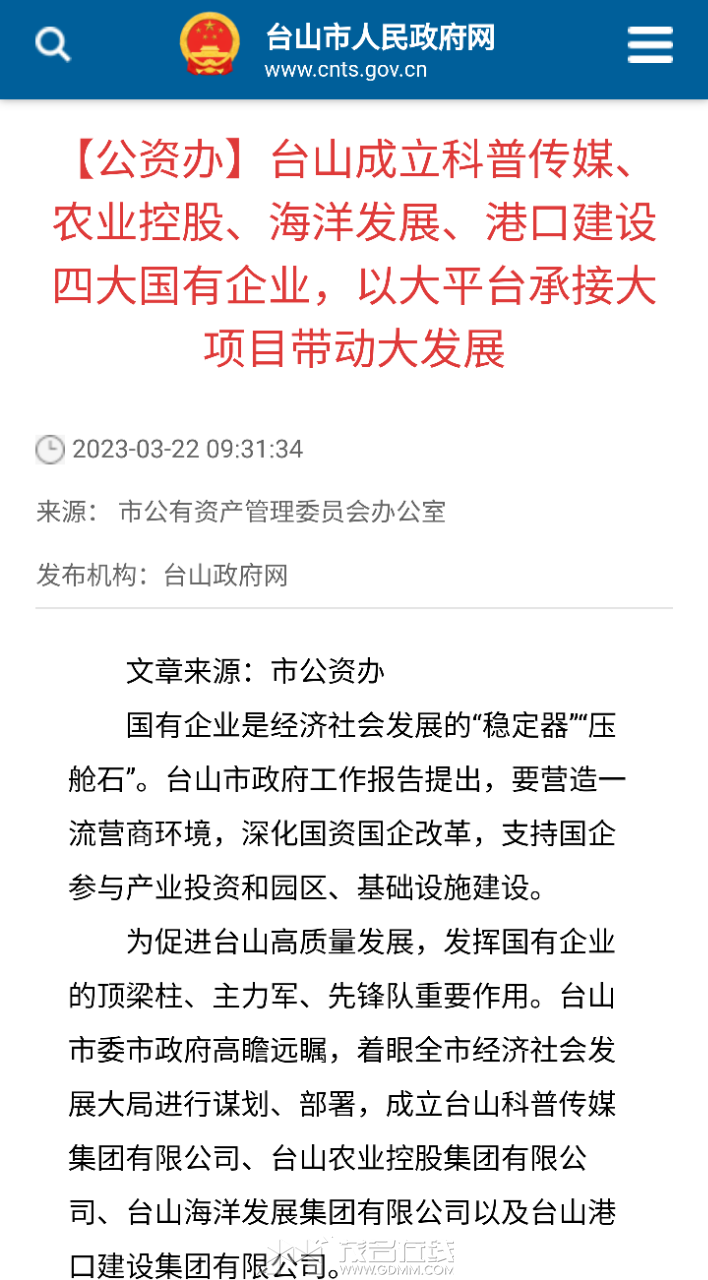 台山市人民政府网
www.cnts.gov.cn

【公资办】台山成立科普传媒、农业控股、海洋发展、港口建设四大国有企业，以大平台承接大项目带动大发展

2023-03-22 09:31:34

来源： 市公有资产管理委员会办公室

发布机构：台山政府网

文章来源：市公资办

国有企业是经济社会发展的“稳定器”“压舱石”。台山市政府工作报告提出，要营造一流营商环境，深化国资国企改革，支持国企参与产业投资和园区、基础设施建设。

为促进台山高质量发展，发挥国有企业的顶梁柱、主力军、先锋队重要作用。台山市委市政府高瞻远瞩，着眼全市经济社会发展大局进行谋划、部署，成立台山科普传媒集团有限公司、台山农业控股集团有限公司、台山海洋发展集团有限公司以及台山港口建设集团有限公司。

茂名在线
WWW.GDMM.COM